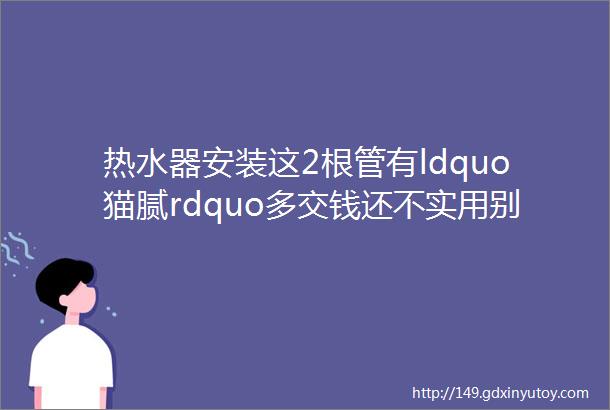 热水器安装这2根管有ldquo猫腻rdquo多交钱还不实用别

http://149.gdxinyutoy.com